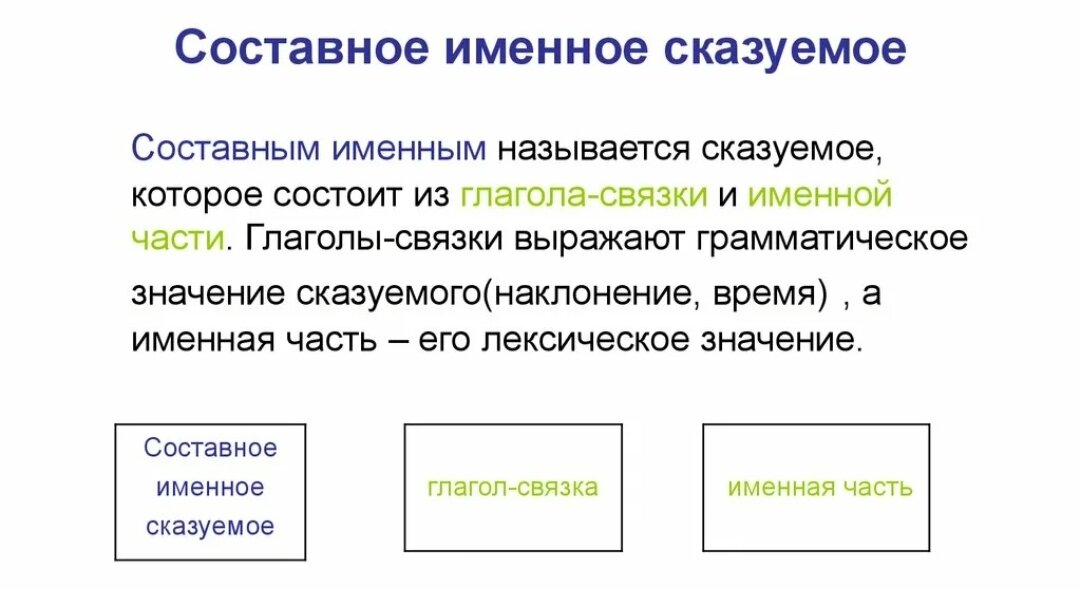 Составное именное сказуемое

Составным именным называется сказуемое, которое состоит из глагола-связки и именной части. Глаголы-связки выражают грамматическое значение сказуемого(наклонение, время) , а именная часть – его лексическое значение.

Составное именное сказуемое

глагол-связка

именная часть